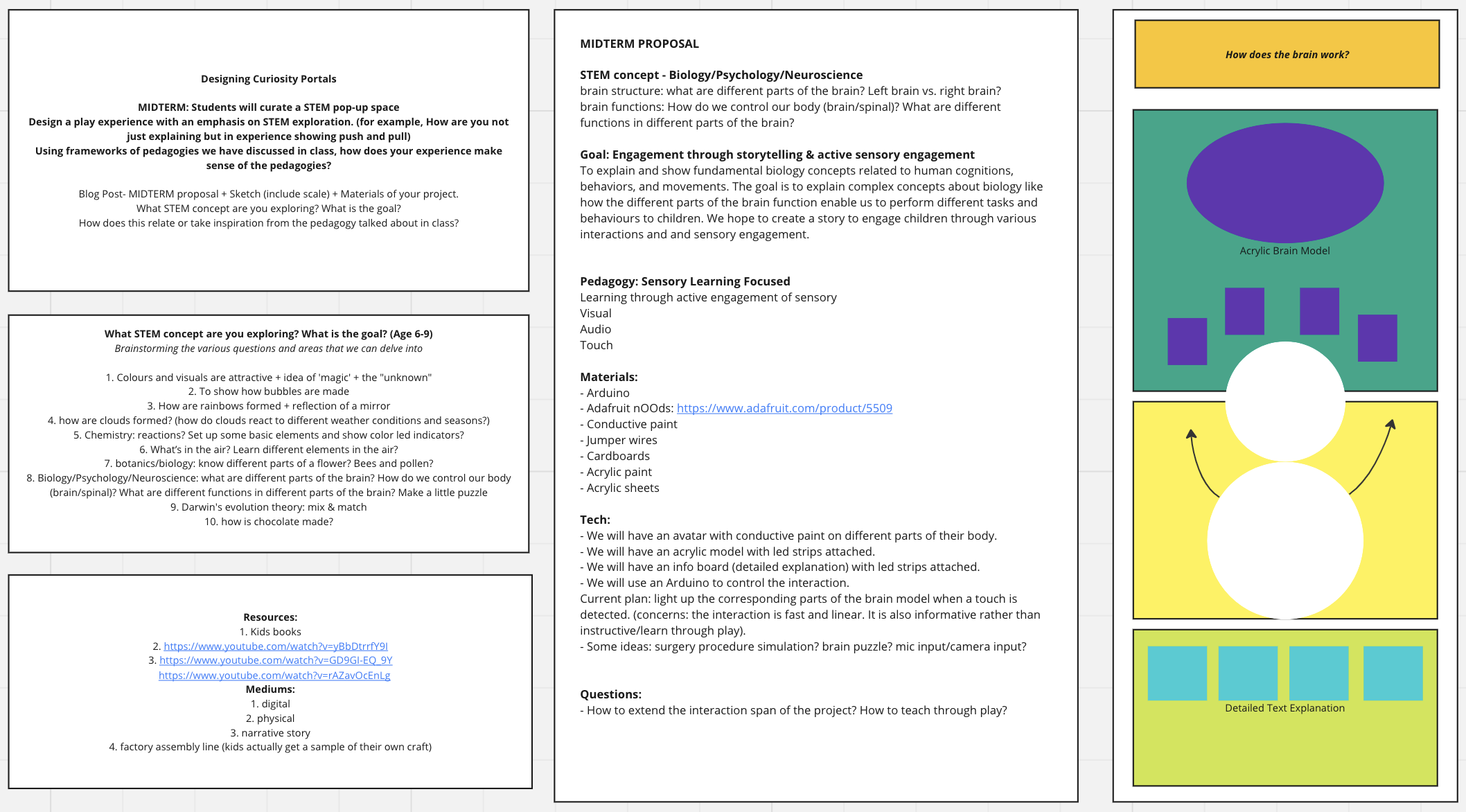 Designing Curiosity Portals

MIDTERM: Students will curate a STEM pop-up space
Design a play experience with an emphasis on STEM exploration. (for example, How are you not just explaining but in experience showing push and pull)
Using frameworks of pedagogies we have discussed in class, how does your experience make sense of the pedagogies?

Blog Post- MIDTERM proposal + Sketch (include scale) + Materials of your project.
What STEM concept are you exploring? What is the goal?
How does this relate or take inspiration from the pedagogy talked about in class?

What STEM concept are you exploring? What is the goal? (Age 6-9)
Brainstorming the various questions and areas that we can delve into

1. Colours and visuals are attractive + idea of 'magic' + the "unknown"
2. To show how bubbles are made
3. How are rainbows formed + reflection of a mirror
4. how are clouds formed? (how do clouds react to different weather conditions and seasons?)
5. Chemistry: reactions? Set up some basic elements and show color led indicators?
6. What's in the air? Learn different elements in the air?
7. botanics/biology: know different parts of a flower? Bees and pollen?
8. Biology/Psychology/Neuroscience: what are different parts of the brain? How do we control our body (brain/spinal)? What are different functions in different parts of the brain? Make a little puzzle
9. Darwin's evolution theory: mix & match
10. how is chocolate made?

Resources:
1. Kids books
2. https://www.youtube.com/watch?v=yBbDtrrfY9I
3. https://www.youtube.com/watch?v=GD9GI-EQ_9Y
https://www.youtube.com/watch?v=rAZavOcEnLg
Mediums:
1. digital
2. physical
3. narrative story
4. factory assembly line (kids actually get a sample of their own craft)

MIDTERM PROPOSAL

STEM concept - Biology/Psychology/Neuroscience
brain structure: what are different parts of the brain? Left brain vs. right brain?
brain functions: How do we control our body (brain/spinal)? What are different functions in different parts of the brain?

Goal: Engagement through storytelling & active sensory engagement
To explain and show fundamental biology concepts related to human cognitions, behaviors, and movements. The goal is to explain complex concepts about biology like how the different parts of the brain function enable us to perform different tasks and behaviours to children. We hope to create a story to engage children through various interactions and and sensory engagement.

Pedagogy: Sensory Learning Focused
Learning through active engagement of sensory
Visual
Audio
Touch

Materials:
- Arduino
- Adafruit nOOds: https://www.adafruit.com/product/5509
- Conductive paint
- Jumper wires
- Cardboards
- Acrylic paint
- Acrylic sheets

Tech:
- We will have an avatar with conductive paint on different parts of their body.
- We will have an acrylic model with led strips attached.
- We will have an info board (detailed explanation) with led strips attached.
- We will use an Arduino to control the interaction.
Current plan: light up the corresponding parts of the brain model when a touch is detected. (concerns: the interaction is fast and linear. It is also informative rather than instructive/learn through play).
- Some ideas: surgery procedure simulation? brain puzzle? mic input/camera input?

Questions:
- How to extend the interaction span of the project? How to teach through play?

How does the brain work?

Acrylic Brain Model

Detailed Text Explanation